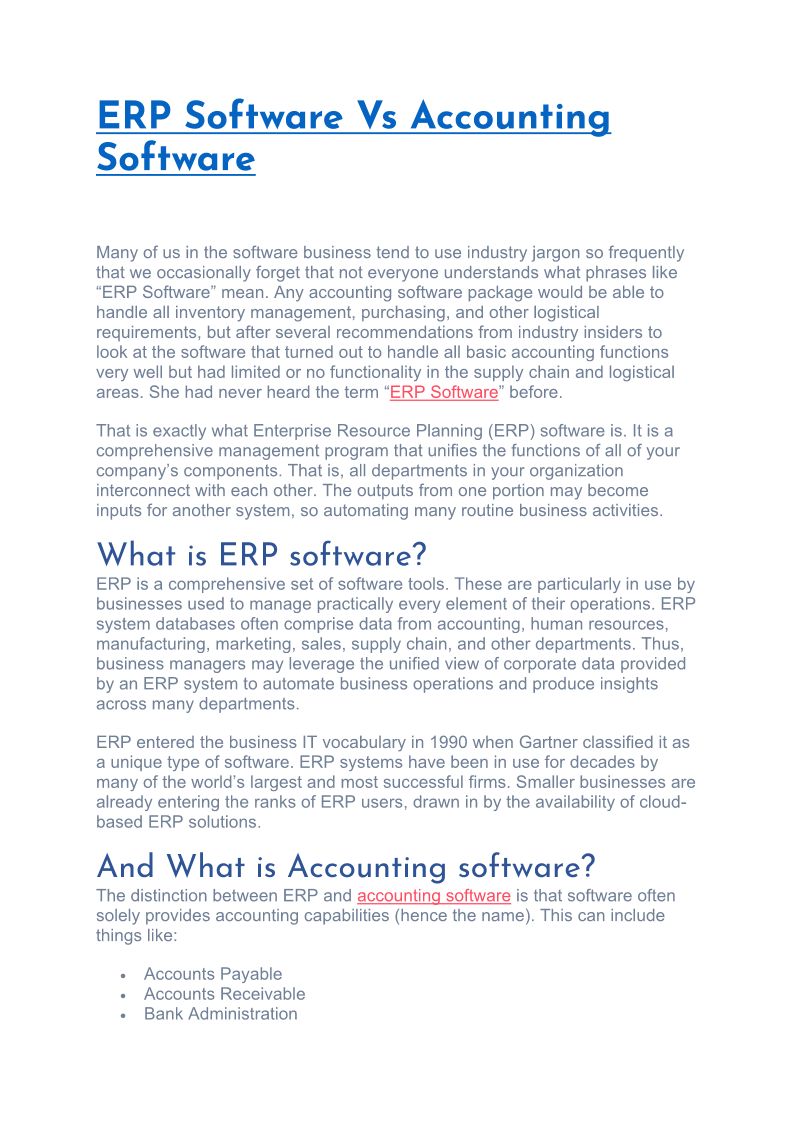 ERP Software Vs Accounting Software

Many of us in the software business tend to use industry jargon so frequently that we occasionally forget that not everyone understands what phrases like “ERP Software” mean. Any accounting software package would be able to handle all inventory management, purchasing, and other logistical requirements, but after several recommendations from industry insiders to look at the software that turned out to handle all basic accounting functions very well but had limited or no functionality in the supply chain and logistical areas. She had never heard the term “ERP Software” before.

That is exactly what Enterprise Resource Planning (ERP) software is. It is a comprehensive management program that unifies the functions of all of your company’s components. That is, all departments in your organization interconnect with each other. The outputs from one portion may become inputs for another system, so automating many routine business activities.

What is ERP software?
ERP is a comprehensive set of software tools. These are particularly in use by businesses used to manage practically every element of their operations. ERP system databases often comprise data from accounting, human resources, manufacturing, marketing, sales, supply chain, and other departments. Thus, business managers may leverage the unified view of corporate data provided by an ERP system to automate business operations and produce insights across many departments.

ERP entered the business IT vocabulary in 1990 when Gartner classified it as a unique type of software. ERP systems have been in use for decades by many of the world’s largest and most successful firms. Smaller businesses are already entering the ranks of ERP users, drawn in by the availability of cloud-based ERP solutions.

And What is Accounting software?
The distinction between ERP and accounting software is that software often solely provides accounting capabilities (hence the name). This can include things like:

• Accounts Payable
• Accounts Receivable
• Bank Administration